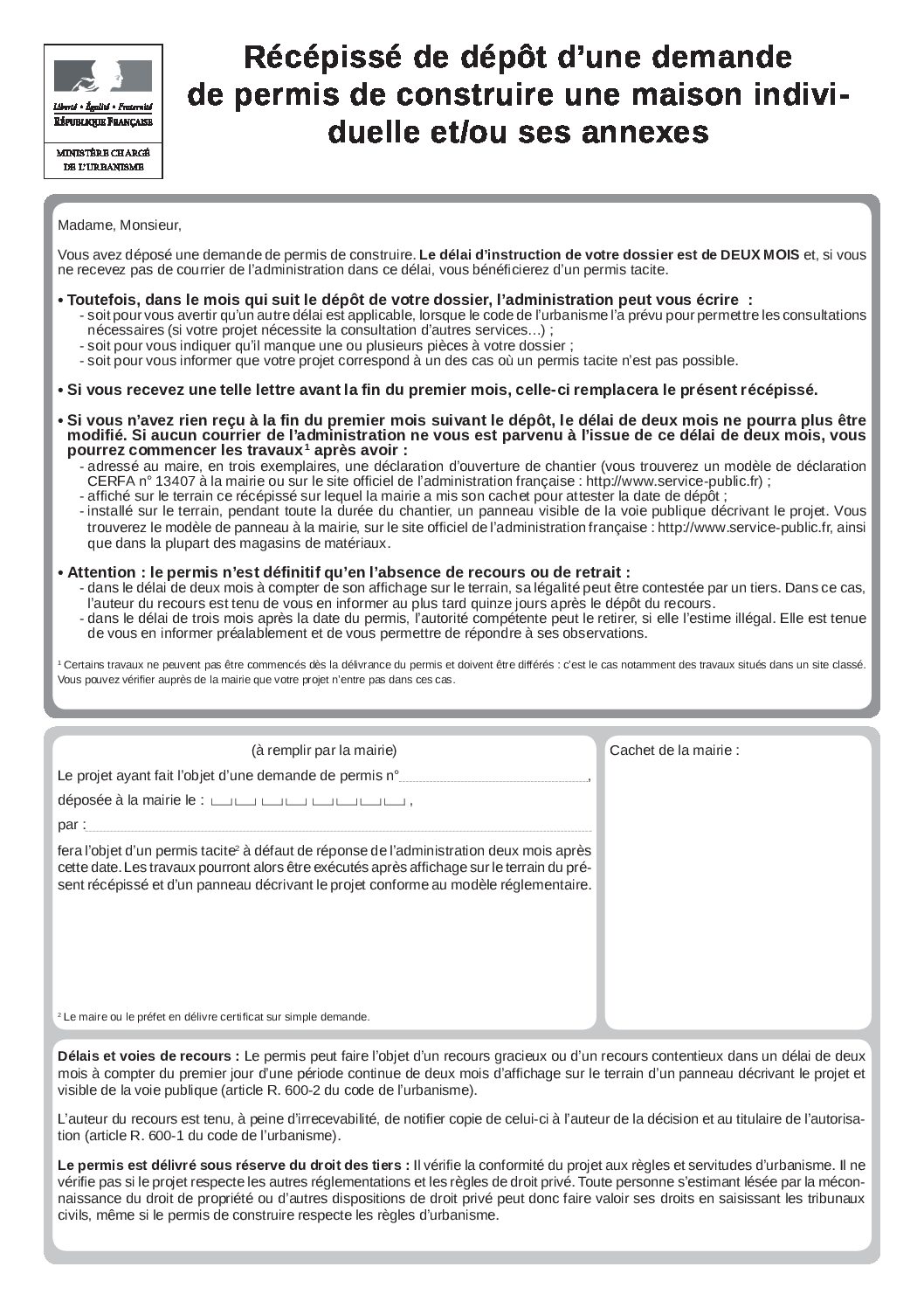 Liberté • Égalité • Fraternité
RÉPUBLIQUE FRANÇAISE

MINISTÈRE CHARGÉ DE L'URBANISME

Récépissé de dépôt d'une demande de permis de construire une maison individuelle et/ou ses annexes

Madame, Monsieur,

Vous avez déposé une demande de permis de construire. Le délai d'instruction de votre dossier est de DEUX MOIS et, si vous ne recevez pas de courrier de l'administration dans ce délai, vous bénéficierez d'un permis tacite.

• Toutefois, dans le mois qui suit le dépôt de votre dossier, l'administration peut vous écrire :
- soit pour vous avertir qu'un autre délai est applicable, lorsque le code de l'urbanisme l'a prévu pour permettre les consultations nécessaires (si votre projet nécessite la consultation d'autres services…) ;
- soit pour vous indiquer qu'il manque une ou plusieurs pièces à votre dossier ;
- soit pour vous informer que votre projet correspond à un des cas où un permis tacite n'est pas possible.

• Si vous recevez une telle lettre avant la fin du premier mois, celle-ci remplacera le présent récépissé.

• Si vous n'avez rien reçu à la fin du premier mois suivant le dépôt, le délai de deux mois ne pourra plus être modifié. Si aucun courrier de l'administration ne vous est parvenu à l'issue de ce délai de deux mois, vous pourrez commencer les travaux$^1$ après avoir :
- adressé au maire, en trois exemplaires, une déclaration d'ouverture de chantier (vous trouverez un modèle de déclaration CERFA n° 13407 à la mairie ou sur le site officiel de l'administration française : http://www.service-public.fr) ;
- affiché sur le terrain ce récépissé sur lequel la mairie a mis son cachet pour attester la date de dépôt ;
- installé sur le terrain, pendant toute la durée du chantier, un panneau visible de la voie publique décrivant le projet. Vous trouverez le modèle de panneau à la mairie, sur le site officiel de l'administration française : http://www.service-public.fr, ainsi que dans la plupart des magasins de matériaux.

• Attention : le permis n'est définitif qu'en l'absence de recours ou de retrait :
- dans le délai de deux mois à compter de son affichage sur le terrain, sa légalité peut être contestée par un tiers. Dans ce cas, l'auteur du recours est tenu de vous en informer au plus tard quinze jours après le dépôt du recours.
- dans le délai de trois mois après la date du permis, l'autorité compétente peut le retirer, si elle l'estime illégal. Elle est tenue de vous en informer préalablement et de vous permettre de répondre à ses observations.

$^1$ Certains travaux ne peuvent pas être commencés dès la délivrance du permis et doivent être différés : c'est le cas notamment des travaux situés dans un site classé. Vous pouvez vérifier auprès de la mairie que votre projet n'entre pas dans ces cas.

(à remplir par la mairie)

Le projet ayant fait l'objet d'une demande de permis n° ,

déposée à la mairie le : ,

par :

fera l'objet d'un permis tacite$^2$ à défaut de réponse de l'administration deux mois après cette date. Les travaux pourront alors être exécutés après affichage sur le terrain du présent récépissé et d'un panneau décrivant le projet conforme au modèle réglementaire.

$^2$ Le maire ou le préfet en délivre certificat sur simple demande.

Cachet de la mairie :

Délais et voies de recours : Le permis peut faire l'objet d'un recours gracieux ou d'un recours contentieux dans un délai de deux mois à compter du premier jour d'une période continue de deux mois d'affichage sur le terrain d'un panneau décrivant le projet et visible de la voie publique (article R. 600-2 du code de l'urbanisme).

L'auteur du recours est tenu, à peine d'irrecevabilité, de notifier copie de celui-ci à l'auteur de la décision et au titulaire de l'autorisation (article R. 600-1 du code de l'urbanisme).

Le permis est délivré sous réserve du droit des tiers : Il vérifie la conformité du projet aux règles et servitudes d'urbanisme. Il ne vérifie pas si le projet respecte les autres réglementations et les règles de droit privé. Toute personne s'estimant lésée par la méconnaissance du droit de propriété ou d'autres dispositions de droit privé peut donc faire valoir ses droits en saisissant les tribunaux civils, même si le permis de construire respecte les règles d'urbanisme.